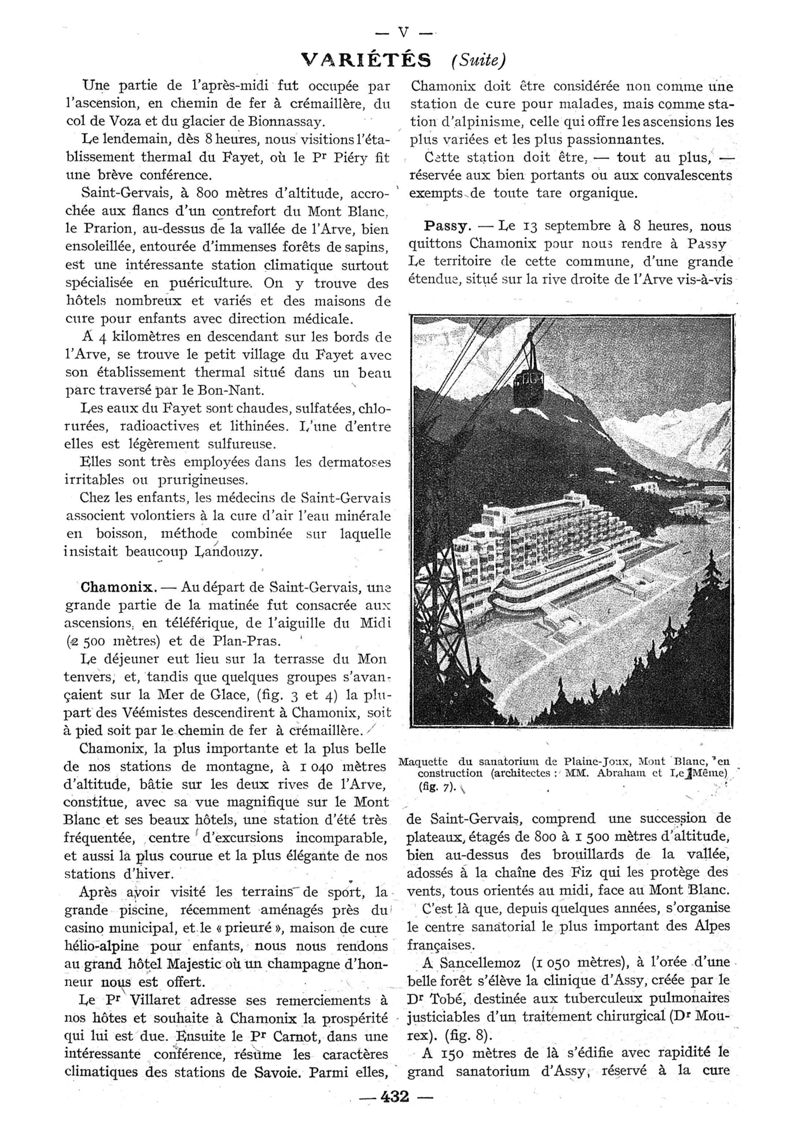 — V —

VARIÉTÉS (Suite)

Une partie de l'après-midi fut occupée par l'ascension, en chemin de fer à crémaillère, du col de Voza et du glacier de Bionnassay.

Le lendemain, dès 8 heures, nous visitions l'établissement thermal du Fayet, où le Pr Piéry fit une brève conférence.

Saint-Gervais, à 800 mètres d'altitude, accrochée aux flancs d'un contrefort du Mont Blanc, le Prarion, au-dessus de la vallée de l'Arve, bien ensoleillée, entourée d'immenses forêts de sapins, est une intéressante station climatique surtout spécialisée en puériculture. On y trouve des hôtels nombreux et variés et des maisons de cure pour enfants avec direction médicale.

A 4 kilomètres en descendant sur les bords de l'Arve, se trouve le petit village du Fayet avec son établissement thermal situé dans un beau parc traversé par le Bon-Nant.

Les eaux du Fayet sont chaudes, sulfatées, chlorurées, radioactives et lithinées. L'une d'entre elles est légèrement sulfureuse.

Elles sont très employées dans les dermatoses irritables ou prurigineuses.

Chez les enfants, les médecins de Saint-Gervais associent volontiers à la cure d'air l'eau minérale en boisson, méthode combinée sur laquelle insistait beaucoup Landouzy.

Chamonix. — Au départ de Saint-Gervais, une grande partie de la matinée fut consacrée aux ascensions, en téléférique, de l'aiguille du Midi (2 500 mètres) et de Plan-Pras.

Le déjeuner eut lieu sur la terrasse du Montenvers, et, tandis que quelques groupes s'avançaient sur la Mer de Glace, (fig. 3 et 4) la plupart des Véémistes descendirent à Chamonix, soit à pied soit par le chemin de fer à crémaillère.

Chamonix, la plus importante et la plus belle de nos stations de montagne, à 1 040 mètres d'altitude, bâtie sur les deux rives de l'Arve, constitue, avec sa vue magnifique sur le Mont Blanc et ses beaux hôtels, une station d'été très fréquentée, centre d'excursions incomparable, et aussi la plus courue et la plus élégante de nos stations d'hiver.

Après avoir visité les terrains de sport, la grande piscine, récemment aménagés près du casino municipal, et le « prieuré », maison de cure hélio-alpine pour enfants, nous nous rendons au grand hôtel Majestic où un champagne d'honneur nous est offert.

Le Pr Villaret adresse ses remerciements à nos hôtes et souhaite à Chamonix la prospérité qui lui est due. Ensuite le Pr Carnot, dans une intéressante conférence, résume les caractères climatiques des stations de Savoie. Parmi elles, Chamonix doit être considérée non comme une station de cure pour malades, mais comme station d'alpinisme, celle qui offre les ascensions les plus variées et les plus passionnantes.

Cette station doit être, — tout au plus, — réservée aux bien portants ou aux convalescents exempts de toute tare organique.

Passy. — Le 13 septembre à 8 heures, nous quittons Chamonix pour nous rendre à Passy Le territoire de cette commune, d'une grande étendue, situé sur la rive droite de l'Arve vis-à-vis

Maquette du sanatorium de Plaine-Joux, Mont Blanc, en construction (architectes : MM. Abraham et Le Même) (fig. 7).

de Saint-Gervais, comprend une succession de plateaux, étagés de 800 à 1 500 mètres d'altitude, bien au-dessus des brouillards de la vallée, adossés à la chaîne des Fiz qui les protège des vents, tous orientés au midi, face au Mont Blanc.

C'est là que, depuis quelques années, s'organise le centre sanatorial le plus important des Alpes françaises.

A Sancellemoz (1 050 mètres), à l'orée d'une belle forêt s'élève la clinique d'Assy, créée par le Dr Tobé, destinée aux tuberculeux pulmonaires justiciables d'un traitement chirurgical (Dr Mourex). (fig. 8).

A 150 mètres de là s'édifie avec rapidité le grand sanatorium d'Assy, réservé à la cure

— 432 —